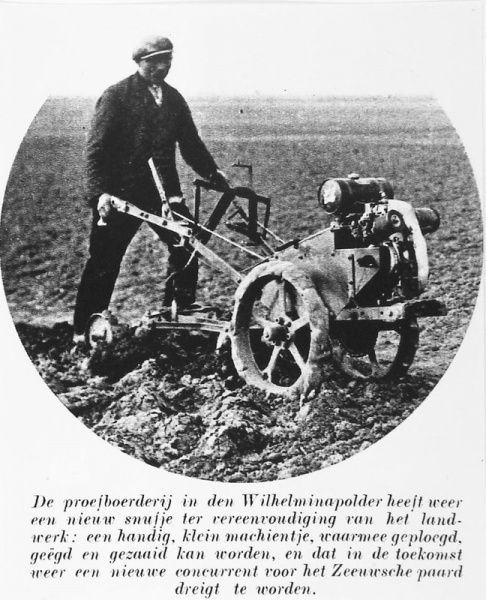 De proefboerderij in den Wilhelminapolder heeft weer een nieuw snufje ter vereenvoudiging van het landwerk: een handig, klein machientje, waarmee geploegd, geëgd en gezaaid kan worden, en dat in de toekomst weer een nieuwe concurrent voor het Zeeuwsche paard dreigt te worden.